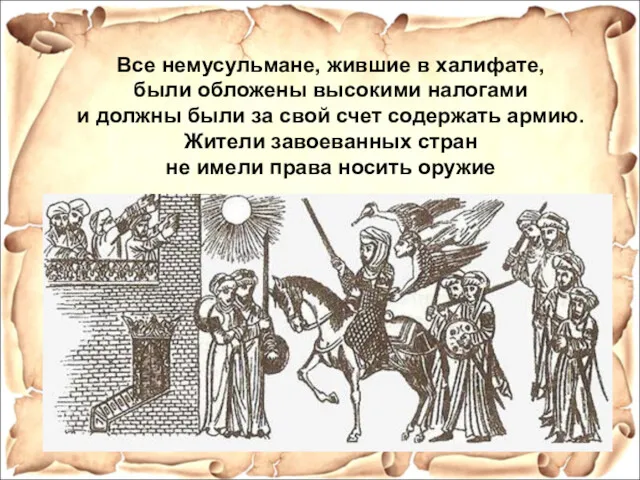 Все немусульмане, жившие в халифате, были обложены высокими налогами и должны были за свой счет содержать армию. Жители завоеванных стран не имели права носить оружие